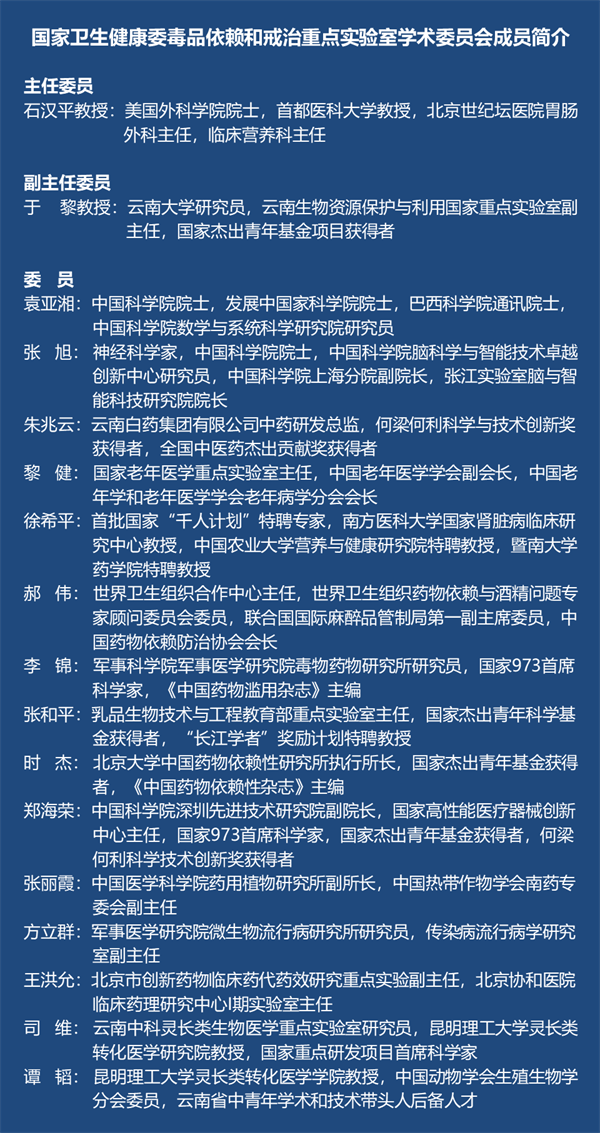 国家卫生健康委毒品依赖和戒治重点实验室学术委员会成员简介

主任委员
石汉平教授：美国外科学院院士，首都医科大学教授，北京世纪坛医院胃肠外科主任，临床营养科主任

副主任委员
于　黎教授：云南大学研究员，云南生物资源保护与利用国家重点实验室副主任，国家杰出青年基金项目获得者

委　员
袁亚湘：中国科学院院士，发展中国家科学院院士，巴西科学院通讯院士，中国科学院数学与系统科学研究院研究员
张　旭：神经科学家，中国科学院院士，中国科学院脑科学与智能技术卓越创新中心研究员，中国科学院上海分院副院长，张江实验室脑与智能科技研究院院长
朱兆云：云南白药集团有限公司中药研发总监，何梁何利科学与技术创新奖获得者，全国中医药杰出贡献奖获得者
黎　健：国家老年医学重点实验室主任，中国老年医学学会副会长，中国老年学和老年医学学会老年病学分会会长
徐希平：首批国家“千人计划”特聘专家，南方医科大学国家肾脏病临床研究中心教授，中国农业大学营养与健康研究院特聘教授，暨南大学药学院特聘教授
郝　伟：世界卫生组织合作中心主任，世界卫生组织药物依赖与酒精问题专家顾问委员会委员，联合国国际麻醉品管制局第一副主席委员，中国药物依赖防治协会会长
李　锦：军事科学院军事医学研究院毒物药物研究所研究员，国家973首席科学家，《中国药物滥用杂志》主编
张和平：乳品生物技术与工程教育部重点实验室主任，国家杰出青年科学基金获得者，“长江学者”奖励计划特聘教授
时　杰：北京大学中国药物依赖性研究所执行所长，国家杰出青年基金获得者，《中国药物依赖性杂志》主编
郑海荣：中国科学院深圳先进技术研究院副院长，国家高性能医疗器械创新中心主任，国家973首席科学家，国家杰出青年基金获得者，何梁何利科学技术创新奖获得者
张丽霞：中国医学科学院药用植物研究所副所长，中国热带作物学会南药专委会副主任
方立群：军事医学研究院微生物流行病研究所研究员，传染病流行病学研究室副主任
王洪允：北京市创新药物临床药代药效研究重点实验副主任，北京协和医院临床药理研究中心I期实验室主任
司　维：云南中科灵长类生物医学重点实验室研究员，昆明理工大学灵长类转化医学研究院教授，国家重点研发项目首席科学家
谭　韬：昆明理工大学灵长类转化医学学院教授，中国动物学会生殖生物学分会委员，云南省中青年学术和技术带头人后备人才